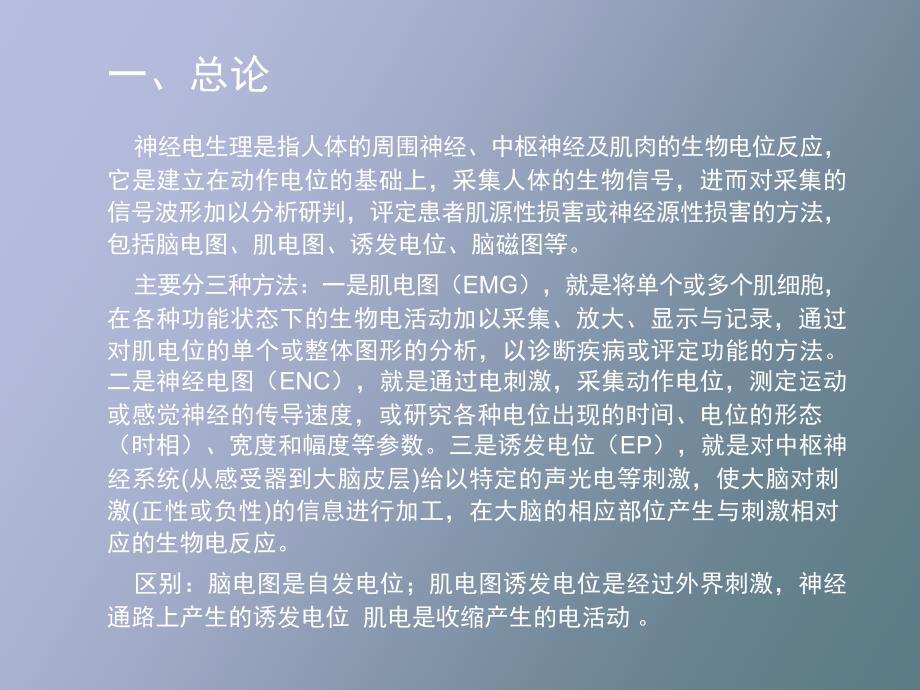 一、总论

神经电生理是指人体的周围神经、中枢神经及肌肉的生物电位反应，它是建立在动作电位的基础上，采集人体的生物信号，进而对采集的信号波形加以分析研判，评定患者肌源性损害或神经源性损害的方法，包括脑电图、肌电图、诱发电位、脑磁图等。

主要分三种方法：一是肌电图（EMG），就是将单个或多个肌细胞，在各种功能状态下的生物电活动加以采集、放大、显示与记录，通过对肌电位的单个或整体图形的分析，以诊断疾病或评定功能的方法。二是神经电图（ENC），就是通过电刺激，采集动作电位，测定运动或感觉神经的传导速度，或研究各种电位出现的时间、电位的形态（时相）、宽度和幅度等参数。三是诱发电位（EP），就是对中枢神经系统(从感受器到大脑皮层)给以特定的声光电等刺激，使大脑对刺激(正性或负性)的信息进行加工，在大脑的相应部位产生与刺激相对应的生物电反应。

区别：脑电图是自发电位；肌电图诱发电位是经过外界刺激，神经通路上产生的诱发电位 肌电是收缩产生的电活动 。